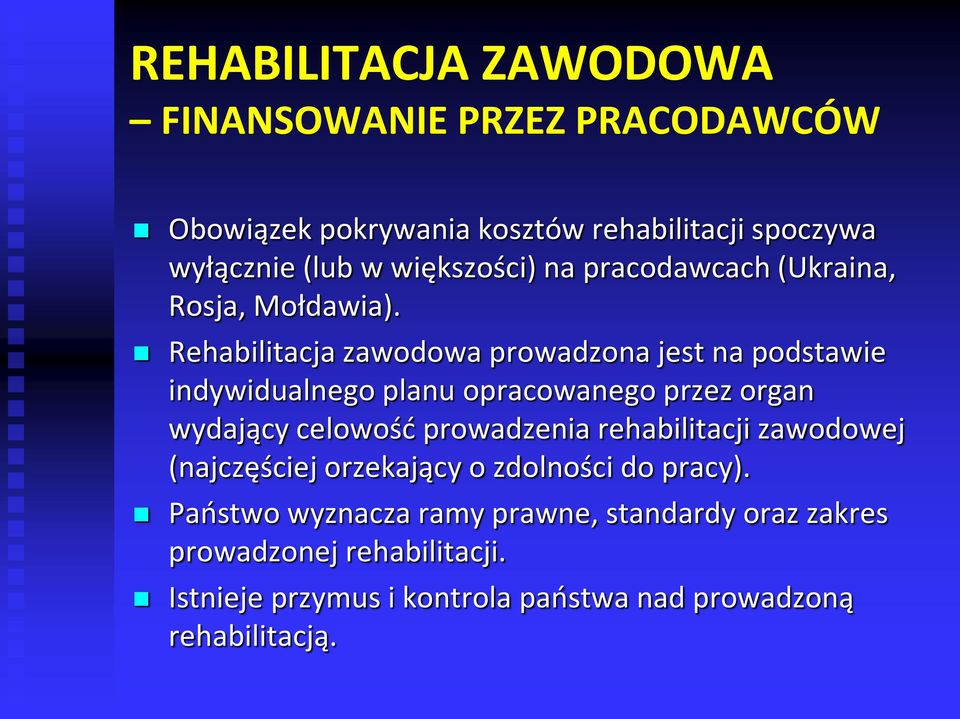 REHABILITACJA ZAWODOWA
– FINANSOWANIE PRZEZ PRACODAWCÓW

Obowiązek pokrywania kosztów rehabilitacji spoczywa wyłącznie (lub w większości) na pracodawcach (Ukraina, Rosja, Mołdawia).

Rehabilitacja zawodowa prowadzona jest na podstawie indywidualnego planu opracowanego przez organ wydający celowość prowadzenia rehabilitacji zawodowej (najczęściej orzekający o zdolności do pracy).

Państwo wyznacza ramy prawne, standardy oraz zakres prowadzonej rehabilitacji.

Istnieje przymus i kontrola państwa nad prowadzoną rehabilitacją.